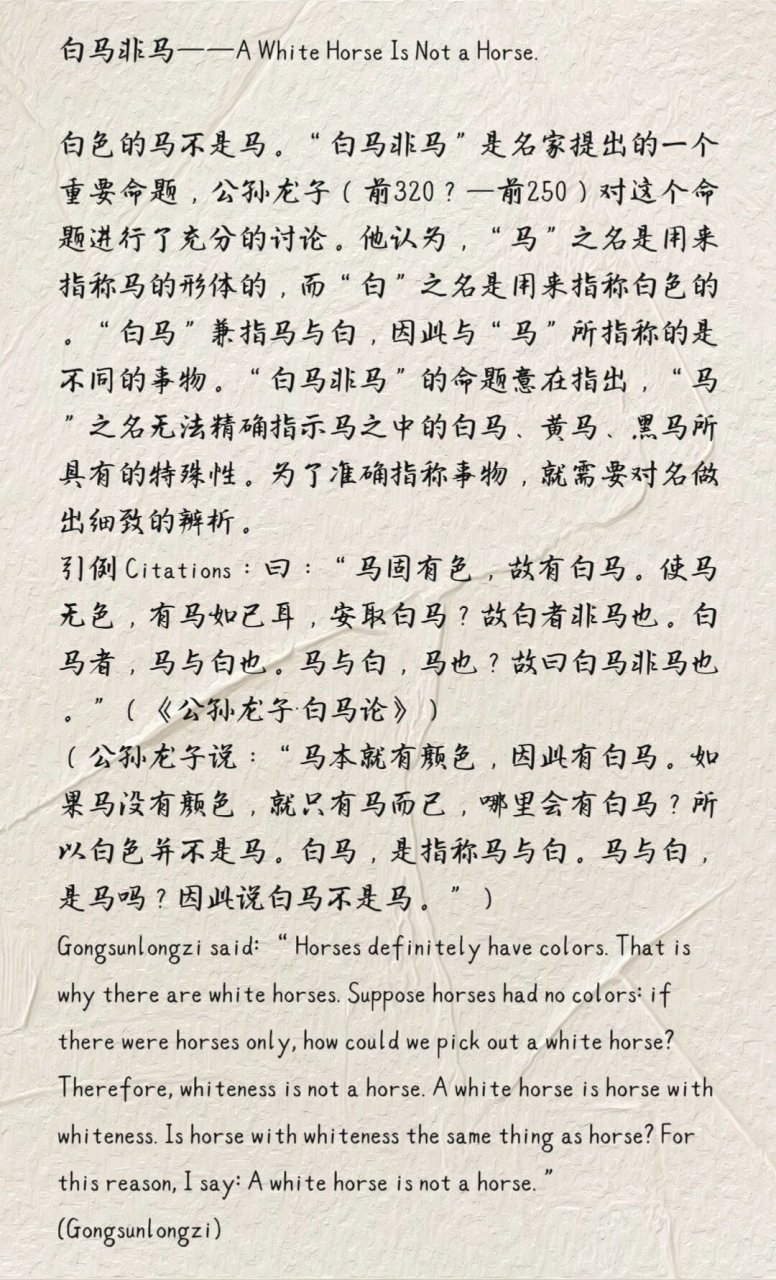 白马非马——A White Horse Is Not a Horse.

白色的马不是马。“白马非马”是名家提出的一个重要命题，公孙龙子（前320？—前250）对这个命题进行了充分的讨论。他认为，“马”之名是用来指称马的形体的，而“白”之名是用来指称白色的。“白马”兼指马与白，因此与“马”所指称的是不同的事物。“白马非马”的命题意在指出，“马”之名无法精确指示马之中的白马、黄马、黑马所具有的特殊性。为了准确指称事物，就需要对名做出细致的辨析。
引例 Citations：曰：“马固有色，故有白马。使马无色，有马如已耳，安取白马？故白者非马也。白马者，马与白也。马与白，马也？故曰白马非马也。”（《公孙龙子·白马论》）
（公孙龙子说：“马本就有颜色，因此有白马。如果马没有颜色，就只有马而已，哪里会有白马？所以白色并不是马。白马，是指称马与白。马与白，是马吗？因此说白马不是马。”）
Gongsunlongzi said: “Horses definitely have colors. That is why there are white horses. Suppose horses had no colors: if there were horses only, how could we pick out a white horse? Therefore, whiteness is not a horse. A white horse is horse with whiteness. Is horse with whiteness the same thing as horse? For this reason, I say: A white horse is not a horse.”
(Gongsunlongzi)